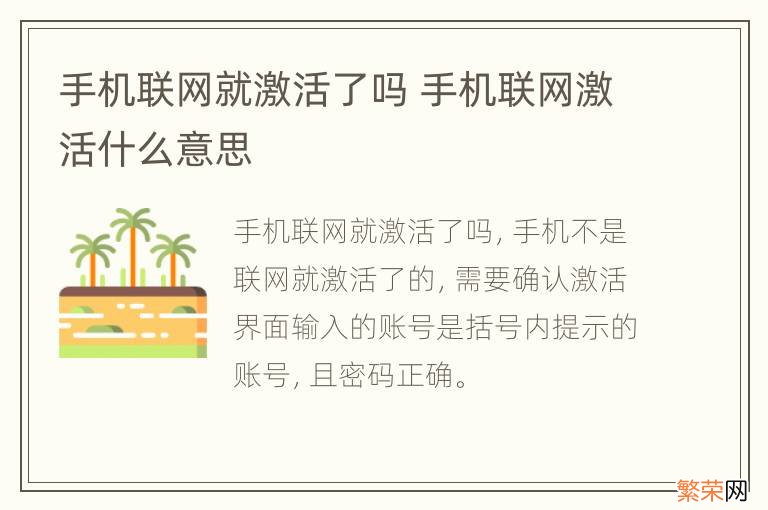 手机联网就激活了吗 手机联网激活什么意思

手机联网就激活了吗, 手机不是联网就激活了的, 需要确认激活界面输入的账号是括号内提示的账号, 且密码正确。

繁荣网